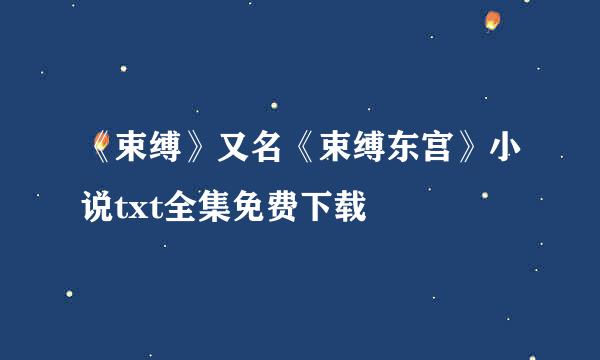 《束缚》又名《束缚东宫》小说txt全集免费下载